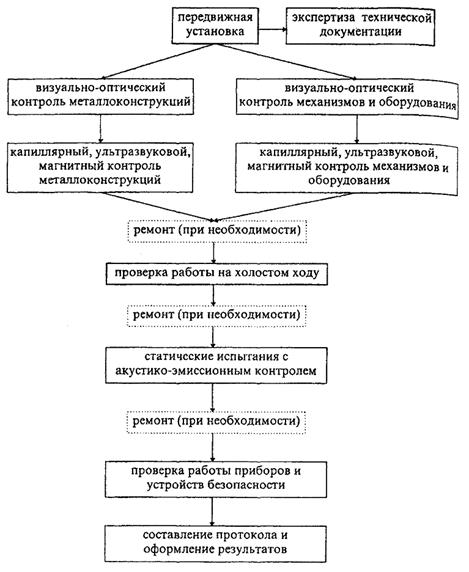 передвижная установка

экспертиза технической документации

визуально-оптический контроль металлоконструкций

визуально-оптический контроль механизмов и оборудования

капиллярный, ультразвуковой, магнитный контроль металлоконструкций

капиллярный, ультразвуковой, магнитный контроль механизмов и оборудования

ремонт (при необходимости)

проверка работы на холостом ходу

ремонт (при необходимости)

статические испытания с акустико-эмиссионным контролем

ремонт (при необходимости)

проверка работы приборов и устройств безопасности

составление протокола и оформление результатов